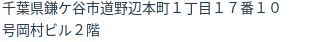 千葉県鎌ケ谷市道野辺本町１丁目１７番１０号岡村ビル２階